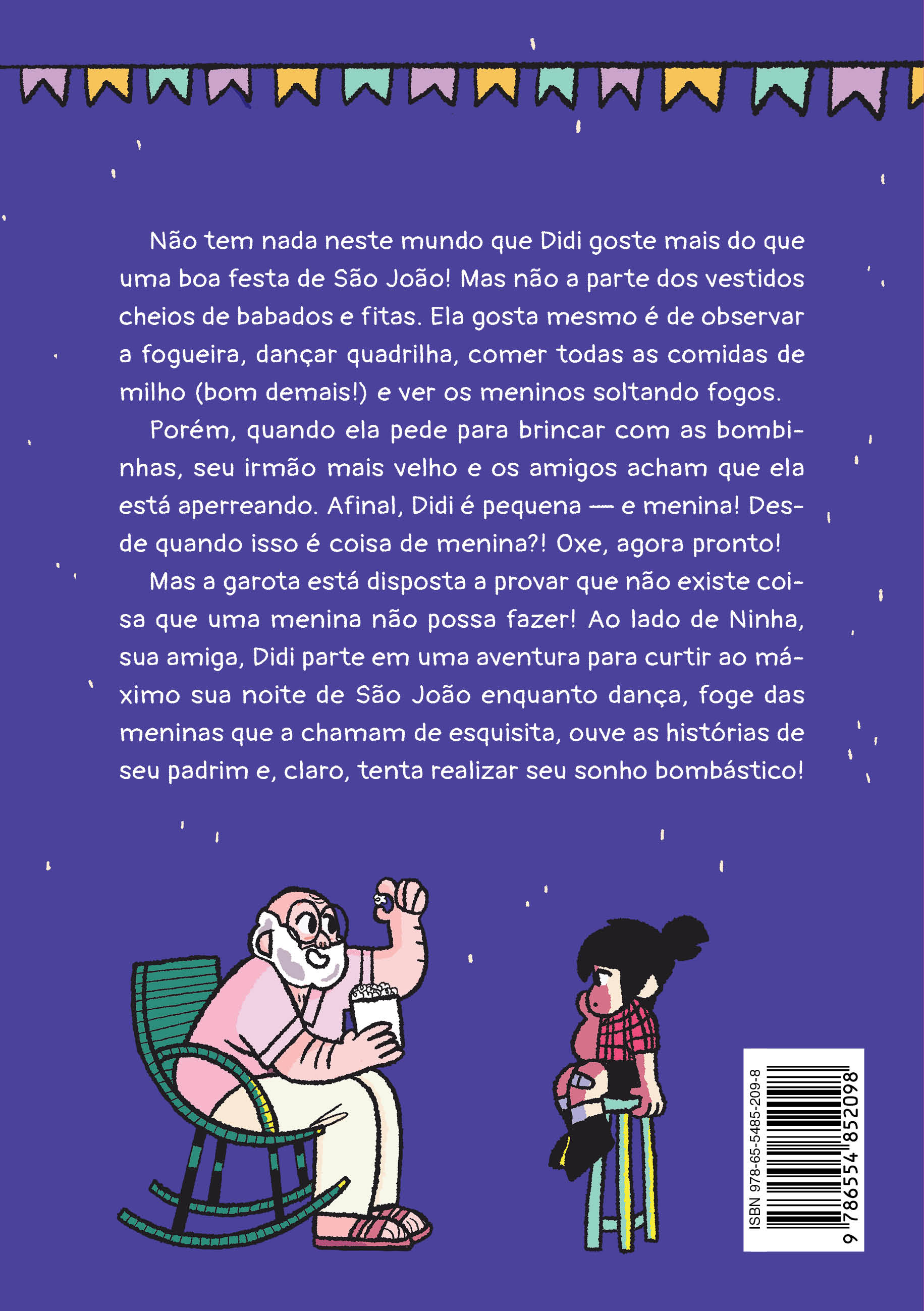 Não tem nada neste mundo que Didi goste mais do que uma boa festa de São João! Mas não a parte dos vestidos cheios de babados e fitas. Ela gosta mesmo é de observar a fogueira, dançar quadrilha, comer todas as comidas de milho (bom demais!) e ver os meninos soltando fogos.

Porém, quando ela pede para brincar com as bombinhas, seu irmão mais velho e os amigos acham que ela está aperreando. Afinal, Didi é pequena — e menina! Desde quando isso é coisa de menina?! Oxe, agora pronto!

Mas a garota está disposta a provar que não existe coisa que uma menina não possa fazer! Ao lado de Ninha, sua amiga, Didi parte em uma aventura para curtir ao máximo sua noite de São João enquanto dança, foge das meninas que a chamam de esquisita, ouve as histórias de seu padrim e, claro, tenta realizar seu sonho bombástico!

ISBN 978-65-5485-209-8
9 786554 852098